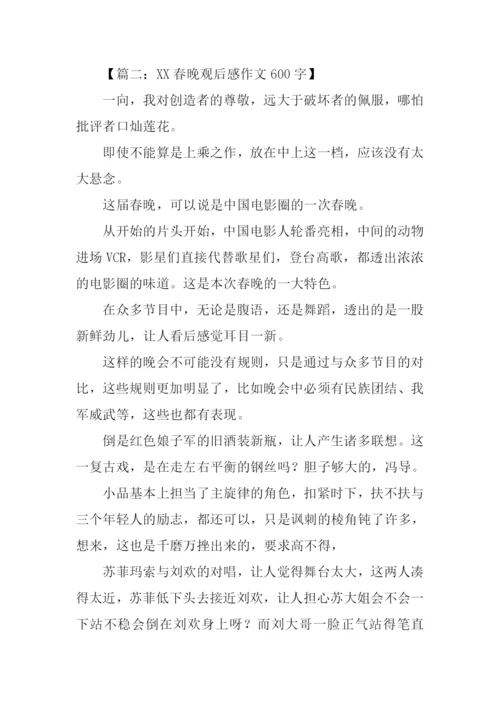 【篇二：XX 春晚观后感作文 600 字】

一向，我对创造者的尊敬，远大于破坏者的佩服，哪怕批评者口灿莲花。

即使不能算是上乘之作，放在中上这一档，应该没有太大悬念。

这届春晚，可以说是中国电影圈的一次春晚。

从开始的片头开始，中国电影人轮番亮相，中间的动物进场 VCR，影星们直接代替歌星们，登台高歌，都透出浓浓的电影圈的味道。这是本次春晚的一大特色。

在众多节目中，无论是腹语，还是舞蹈，透出的是一股新鲜劲儿，让人看后感觉耳目一新。

这样的晚会不可能没有规则，只是通过与众多节目的对比，这些规则更加明显了，比如晚会中必须有民族团结、我军威武等，这些也都有表现。

倒是红色娘子军的旧酒装新瓶，让人产生诸多联想。这一复古戏，是在走左右平衡的钢丝吗？胆子够大的，冯导。

小品基本上担当了主旋律的角色，扣紧时下，扶不扶与三个年轻人的励志，都还可以，只是讽刺的棱角钝了许多，想来，这也是千磨万挫出来的，要求高不得，

苏菲玛索与刘欢的对唱，让人觉得舞台太大，这两人凑得太近，苏菲低下头去接近刘欢，让人担心苏大姐会不会一下站不稳会倒在刘欢身上呀？而刘大哥一脸正气站得笔直